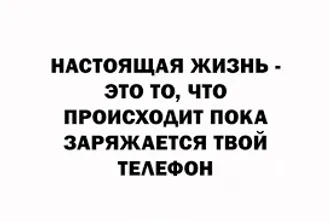 НАСТОЯЩАЯ ЖИЗНЬ - ЭТО ТО, ЧТО ПРОИСХОДИТ ПОКА ЗАРЯЖАЕТСЯ ТВОЙ ТЕЛЕФОН